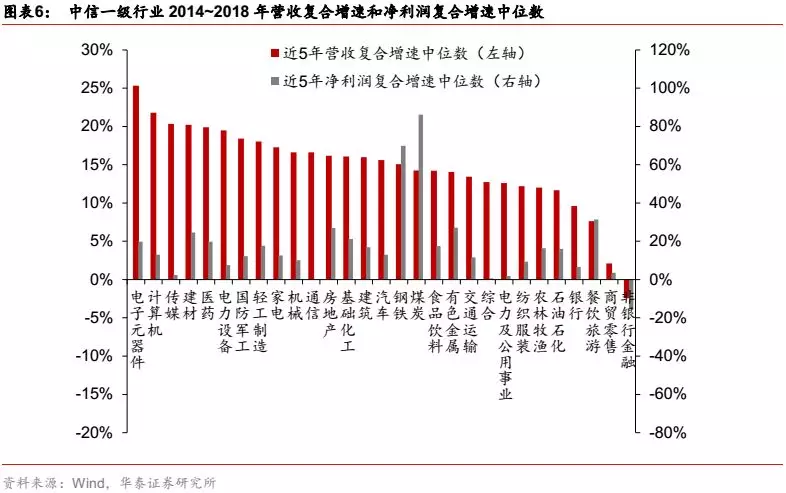 图表6： 中信一级行业 2014~2018 年营收复合增速和净利润复合增速中位数

近5年营收复合增速中位数（左轴）
近5年净利润复合增速中位数（右轴）

30%
25%
20%
15%
10%
5%
0%
-5%
-10%
-15%
-20%

120%
100%
80%
60%
40%
20%
0%
-20%
-40%
-60%
-80%

电子元器件
计算机
传媒
建材
医药
电力设备
国防军工
轻工制造
家电
机械
通信
房地产
基础化工
建筑
汽车
钢铁
煤炭
食品饮料
有色金属
交通运输
综合
电力及公用事业
纺织服装
农林牧渔
石油石化
银行
餐饮旅游
商贸零售
非银行金融

资料来源：Wind，华泰证券研究所